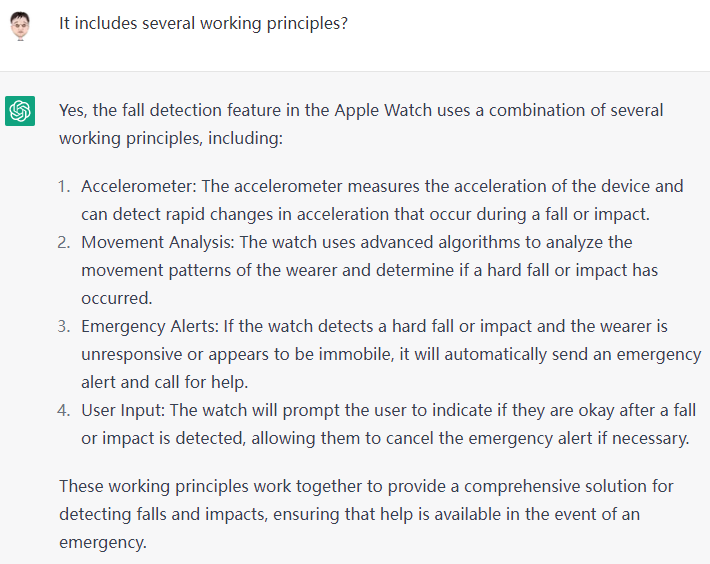 It includes several working principles?

Yes, the fall detection feature in the Apple Watch uses a combination of several working principles, including:

1. Accelerometer: The accelerometer measures the acceleration of the device and can detect rapid changes in acceleration that occur during a fall or impact.
2. Movement Analysis: The watch uses advanced algorithms to analyze the movement patterns of the wearer and determine if a hard fall or impact has occurred.
3. Emergency Alerts: If the watch detects a hard fall or impact and the wearer is unresponsive or appears to be immobile, it will automatically send an emergency alert and call for help.
4. User Input: The watch will prompt the user to indicate if they are okay after a fall or impact is detected, allowing them to cancel the emergency alert if necessary.

These working principles work together to provide a comprehensive solution for detecting falls and impacts, ensuring that help is available in the event of an emergency.